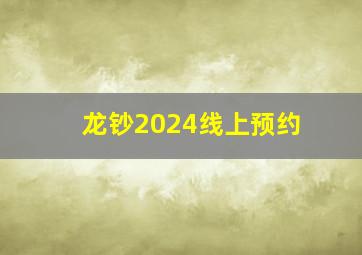 龙钞2024线上预约